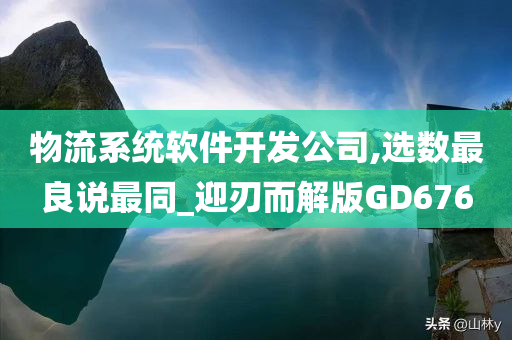 物流系统软件开发公司,选数最良说最同_迎刃而解版GD676

头条 @山林y